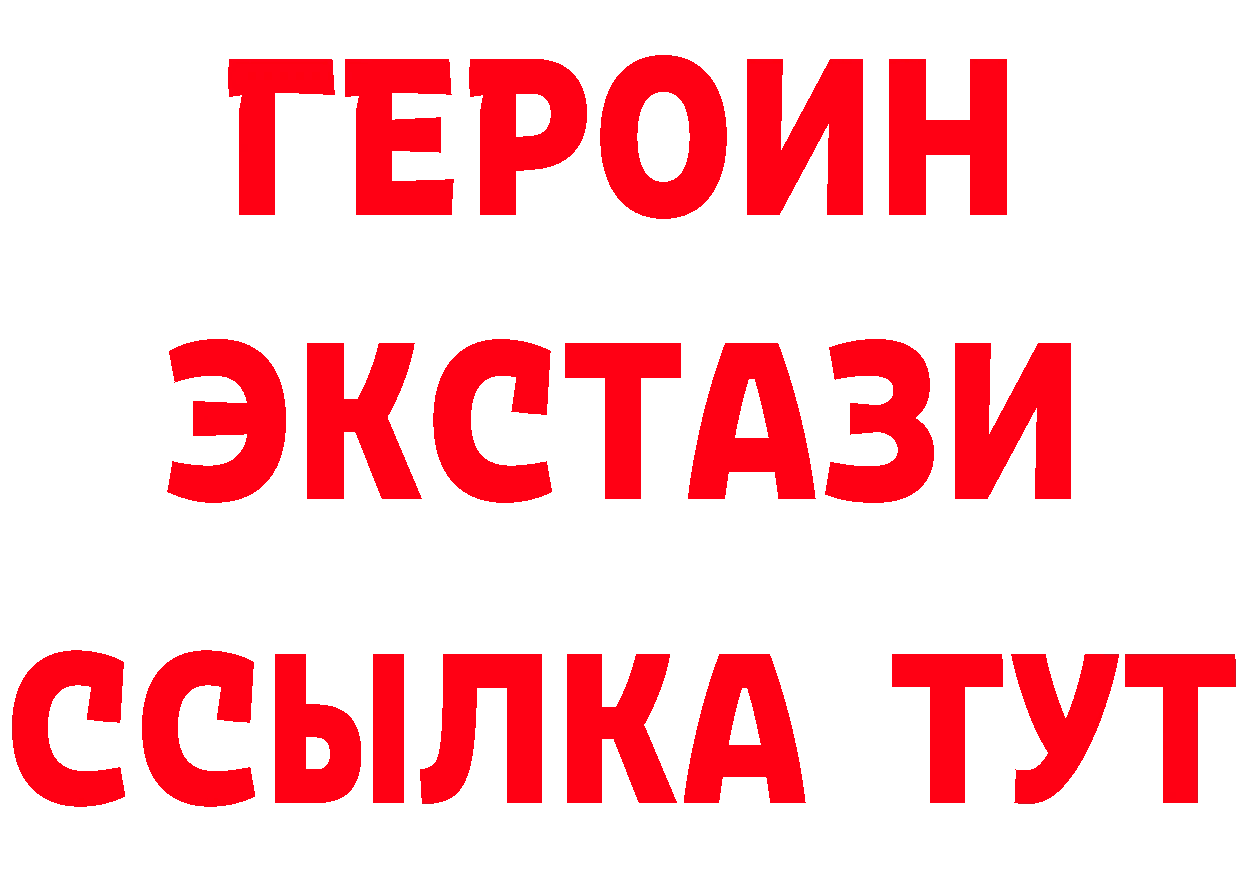 ГЕРОИН
ЭКСТАЗИ
ССЫЛКА ТУТ